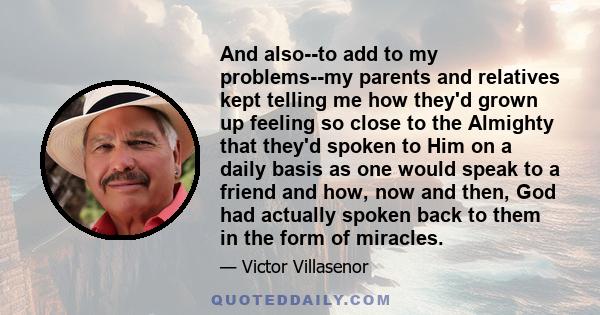 And also--to add to my problems--my parents and relatives kept telling me how they'd grown up feeling so close to the Almighty that they'd spoken to Him on a daily basis as one would speak to a friend and how, now and then, God had actually spoken back to them in the form of miracles.

— Victor Villasenor

QUOTEDDAILY.COM